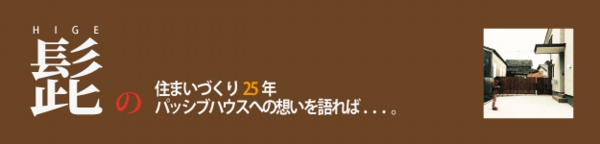 HIGE
髭の

住まいづくり 25 年
パッシブハウスへの想いを語れば...。